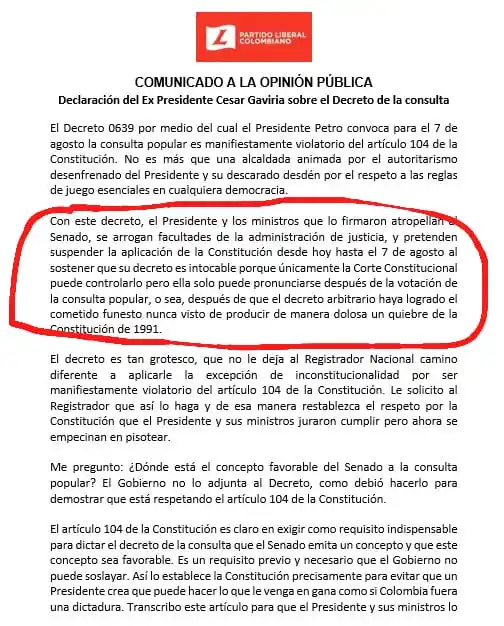 PARTIDO LIBERAL COLOMBIANO

COMUNICADO A LA OPINIÓN PÚBLICA
Declaración del Ex Presidente Cesar Gaviria sobre el Decreto de la consulta

El Decreto 0639 por medio del cual el Presidente Petro convoca para el 7 de agosto la consulta popular es manifiestamente violatorio del artículo 104 de la Constitución. No es más que una alcaldada animada por el autoritarismo desenfrenado del Presidente y su descarado desdén por el respeto a las reglas de juego esenciales en cualquiera democracia.

Con este decreto, el Presidente y los ministros que lo firmaron atropellan al Senado, se arrogan facultades de la administración de justicia, y pretenden suspender la aplicación de la Constitución desde hoy hasta el 7 de agosto al sostener que su decreto es intocable porque únicamente la Corte Constitucional puede controlarlo pero ella solo puede pronunciarse después de la votación de la consulta popular, o sea, después de que el decreto arbitrario haya logrado el cometido funesto nunca visto de producir de manera dolosa un quiebre de la Constitución de 1991.

El decreto es tan grotesco, que no le deja al Registrador Nacional camino diferente a aplicarle la excepción de inconstitucionalidad por ser manifiestamente violatorio del artículo 104 de la Constitución. Le solicito al Registrador que así lo haga y de esa manera restablezca el respeto por la Constitución que el Presidente y sus ministros juraron cumplir pero ahora se empecinan en pisotear.

Me pregunto: ¿Dónde está el concepto favorable del Senado a la consulta popular? El Gobierno no lo adjunta al Decreto, como debió hacerlo para demostrar que está respetando el artículo 104 de la Constitución.

El artículo 104 de la Constitución es claro en exigir como requisito indispensable para dictar el decreto de la consulta que el Senado emita un concepto y que este concepto sea favorable. Es un requisito previo y necesario que el Gobierno no puede soslayar. Así lo establece la Constitución precisamente para evitar que un Presidente crea que puede hacer lo que le venga en gana como si Colombia fuera una dictadura. Transcribo este artículo para que el Presidente y sus ministros lo